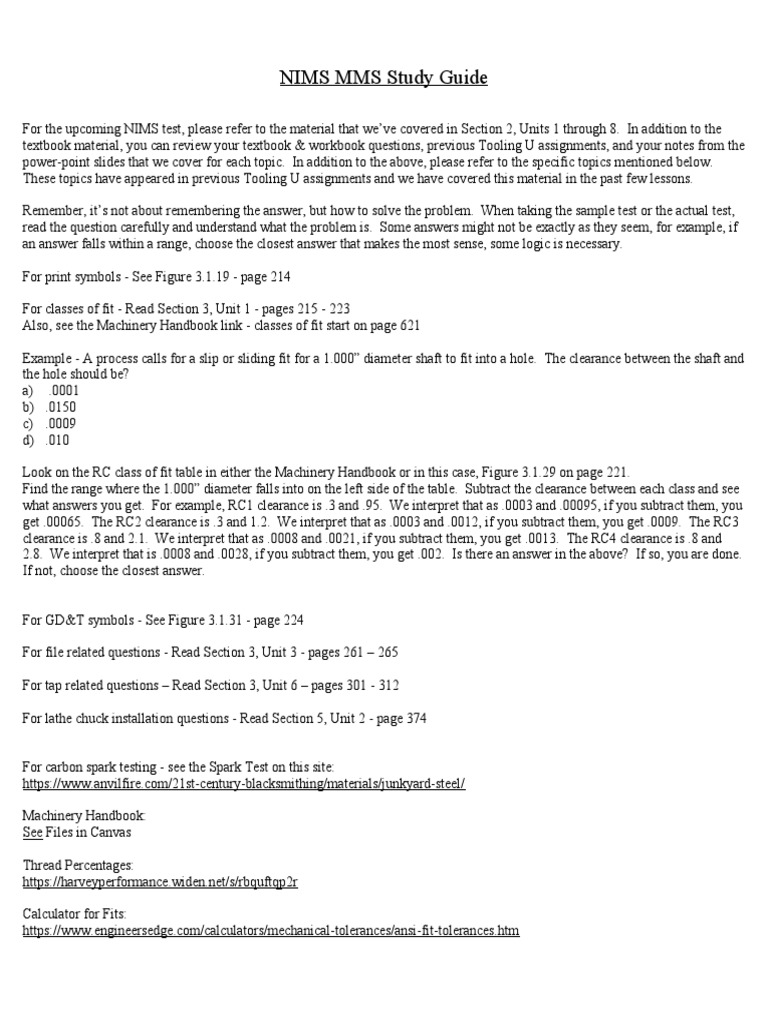 NIMS MMS Study Guide

For the upcoming NIMS test, please refer to the material that we've covered in Section 2, Units 1 through 8. In addition to the textbook material, you can review your textbook & workbook questions, previous Tooling U assignments, and your notes from the power-point slides that we cover for each topic. In addition to the above, please refer to the specific topics mentioned below. These topics have appeared in previous Tooling U assignments and we have covered this material in the past few lessons.

Remember, it's not about remembering the answer, but how to solve the problem. When taking the sample test or the actual test, read the question carefully and understand what the problem is. Some answers might not be exactly as they seem, for example, if an answer falls within a range, choose the closest answer that makes the most sense, some logic is necessary.

For print symbols - See Figure 3.1.19 - page 214

For classes of fit - Read Section 3, Unit 1 - pages 215 - 223
Also, see the Machinery Handbook link - classes of fit start on page 621

Example - A process calls for a slip or sliding fit for a 1.000" diameter shaft to fit into a hole. The clearance between the shaft and the hole should be?
a) .0001
b) .0150
c) .0009
d) .010

Look on the RC class of fit table in either the Machinery Handbook or in this case, Figure 3.1.29 on page 221.
Find the range where the 1.000" diameter falls into on the left side of the table. Subtract the clearance between each class and see what answers you get. For example, RC1 clearance is .3 and .95. We interpret that as .0003 and .00095, if you subtract them, you get .00065. The RC2 clearance is .3 and 1.2. We interpret that as .0003 and .0012, if you subtract them, you get .0009. The RC3 clearance is .8 and 2.1. We interpret that as .0008 and .0021, if you subtract them, you get .0013. The RC4 clearance is .8 and 2.8. We interpret that is .0008 and .0028, if you subtract them, you get .002. Is there an answer in the above? If so, you are done. If not, choose the closest answer.

For GD&T symbols - See Figure 3.1.31 - page 224

For file related questions - Read Section 3, Unit 3 - pages 261 – 265

For tap related questions – Read Section 3, Unit 6 – pages 301 - 312

For lathe chuck installation questions - Read Section 5, Unit 2 - page 374

For carbon spark testing - see the Spark Test on this site:
https://www.anvilfire.com/21st-century-blacksmithing/materials/junkyard-steel/

Machinery Handbook:
See Files in Canvas

Thread Percentages:
https://harveyperformance.widen.net/s/rbquftqp2r

Calculator for Fits:
https://www.engineersedge.com/calculators/mechanical-tolerances/ansi-fit-tolerances.htm